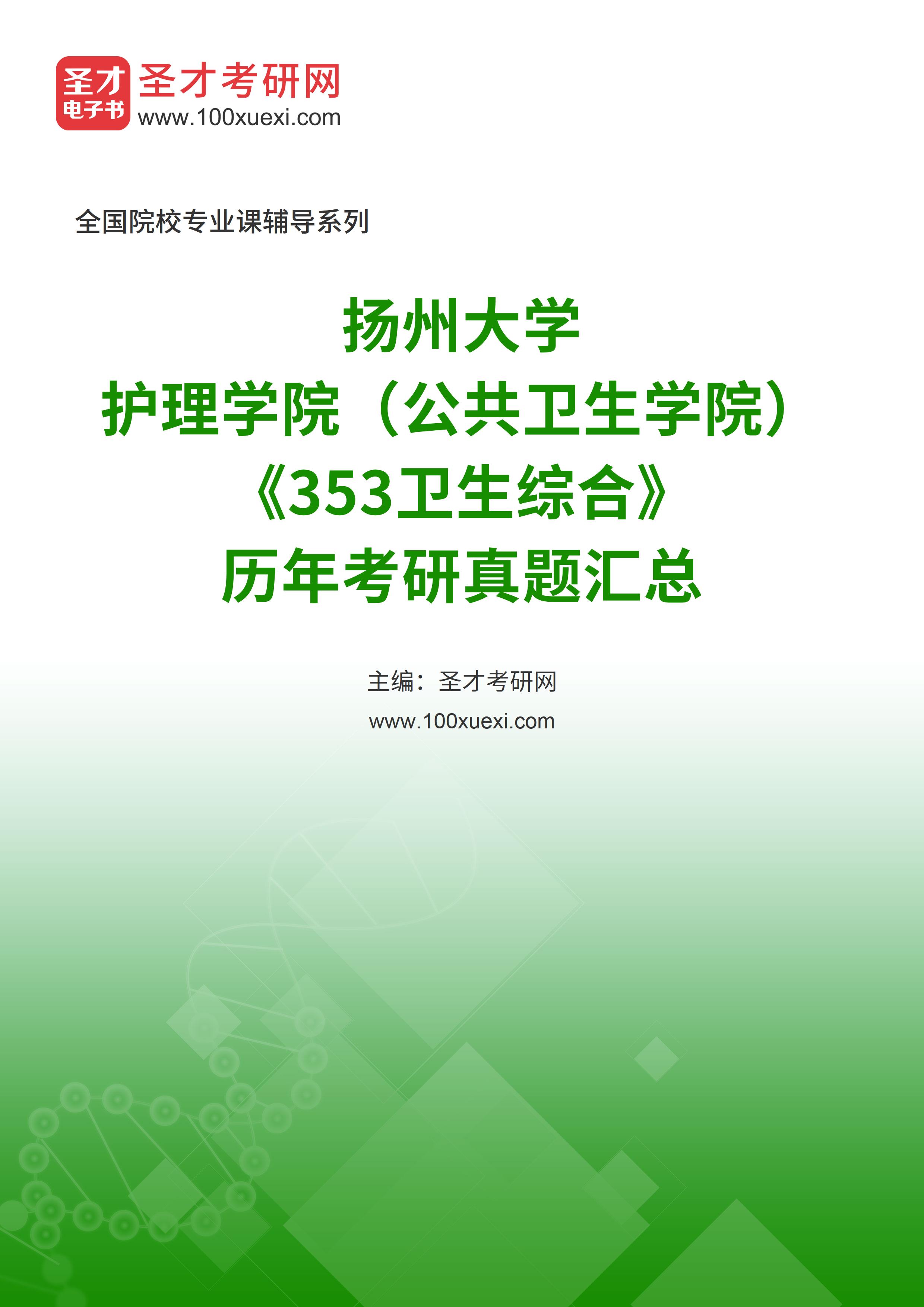 圣才
电子书

圣才考研网
www.100xuexi.com

全国院校专业课辅导系列

扬州大学
护理学院（公共卫生学院）
《353卫生综合》
历年考研真题汇总

主编：圣才考研网
www.100xuexi.com